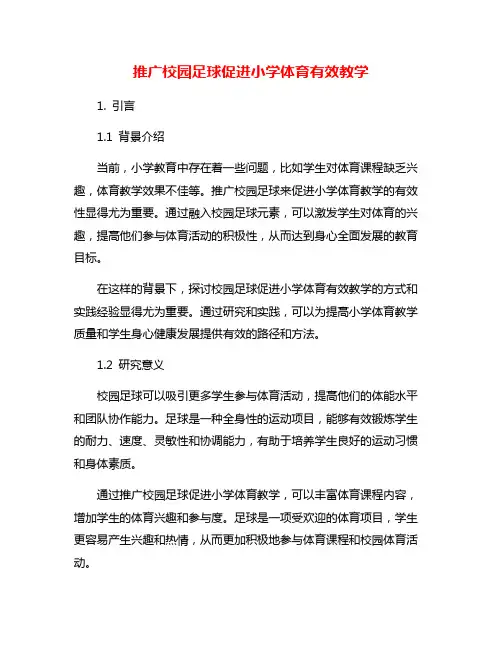 推广校园足球促进小学体育有效教学

1. 引言

1.1 背景介绍

当前，小学教育中存在着一些问题，比如学生对体育课程缺乏兴趣，体育教学效果不佳等。推广校园足球来促进小学体育教学的有效性显得尤为重要。通过融入校园足球元素，可以激发学生对体育的兴趣，提高他们参与体育活动的积极性，从而达到身心全面发展的教育目标。

在这样的背景下，探讨校园足球促进小学体育有效教学的方式和实践经验显得尤为重要。通过研究和实践，可以为提高小学体育教学质量和学生身心健康发展提供有效的路径和方法。

1.2 研究意义

校园足球可以吸引更多学生参与体育活动，提高他们的体能水平和团队协作能力。足球是一种全身性的运动项目，能够有效锻炼学生的耐力、速度、灵敏性和协调能力，有助于培养学生良好的运动习惯和身体素质。

通过推广校园足球促进小学体育教学，可以丰富体育课程内容，增加学生的体育兴趣和参与度。足球是一项受欢迎的体育项目，学生更容易产生兴趣和热情，从而更加积极地参与体育课程和校园体育活动。